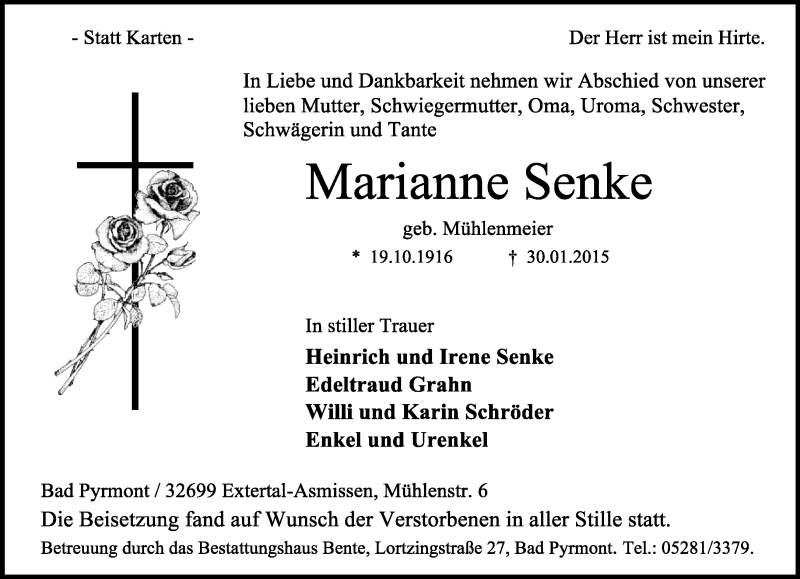 - Statt Karten -

Der Herr ist mein Hirte.

In Liebe und Dankbarkeit nehmen wir Abschied von unserer lieben Mutter, Schwiegermutter, Oma, Uroma, Schwester, Schwägerin und Tante

Marianne Senke

geb. Mühlenmeier

* 19.10.1916 † 30.01.2015

In stiller Trauer

Heinrich und Irene Senke
Edeltraud Grahn
Willi und Karin Schröder
Enkel und Urenkel

Bad Pyrmont / 32699 Extertal-Asmissen, Mühlenstr. 6

Die Beisetzung fand auf Wunsch der Verstorbenen in aller Stille statt.

Betreuung durch das Bestattungshaus Bente, Lortzingstraße 27, Bad Pyrmont. Tel.: 05281/3379.